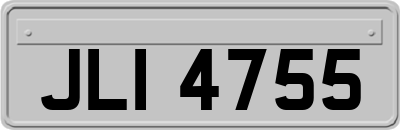 JLI 4755